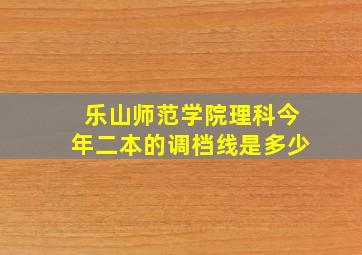 乐山师范学院理科今年二本的调档线是多少